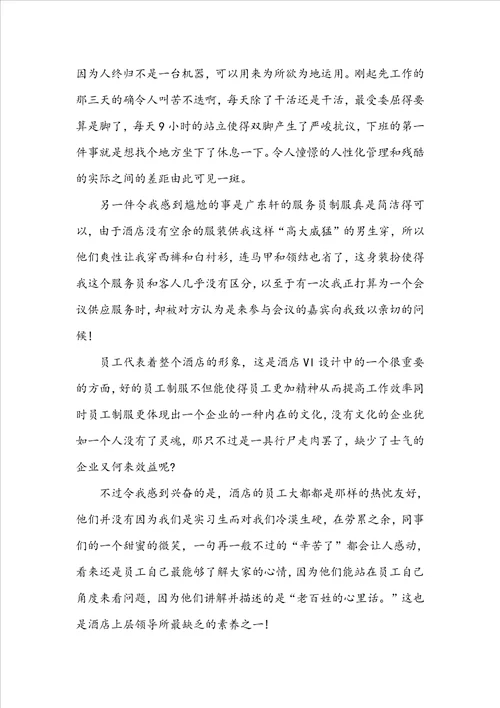 因为人终归不是一台机器，可以用来为所欲为地运用。刚起先工作的那三天的确令人叫苦不迭啊，每天除了干活还是干活，最受委屈得要算是脚了，每天9小时的站立使得双脚产生了严峻抗议，下班的第一件事就是想找个地方坐下了休息一下。令人憧憬的人性化管理和残酷的实际之间的差距由此可见一斑。

另一件令我感到尴尬的事是广东轩的服务员制服真是简洁得可以，由于酒店没有空余的服装供我这样“高大威猛”的男生穿，所以他们爽性让我穿西裤和白衬衫，连马甲和领结也省了，这身装扮使得我这个服务员和客人几乎没有区分，以至于有一次我正打算为一个会议供应服务时，却被对方认为是来参与会议的嘉宾向我致以亲切的问候！

员工代表着整个酒店的形象，这是酒店VI设计中的一个很重要的方面，好的员工制服不但能使得员工更加精神从而提高工作效率同时员工制服更体现出一个企业的一种内在的文化，没有文化的企业犹如一个人没有了灵魂，那只不过是一具行尸走肉罢了，缺少了士气的企业又何来效益呢？

不过令我感到兴奋的是，酒店的员工大都都是那样的热忱友好，他们并没有因为我们是实习生而对我们冷漠生硬，在劳累之余，同事们的一个甜蜜的微笑，一句再一般不过的“辛苦了”都会让人感动，看来还是员工自己最能够了解大家的心情，因为他们能站在员工自己角度来看问题，因为他们讲解并描述的是“老百姓的心里话。”这也是酒店上层领导所最缺乏的素养之一！